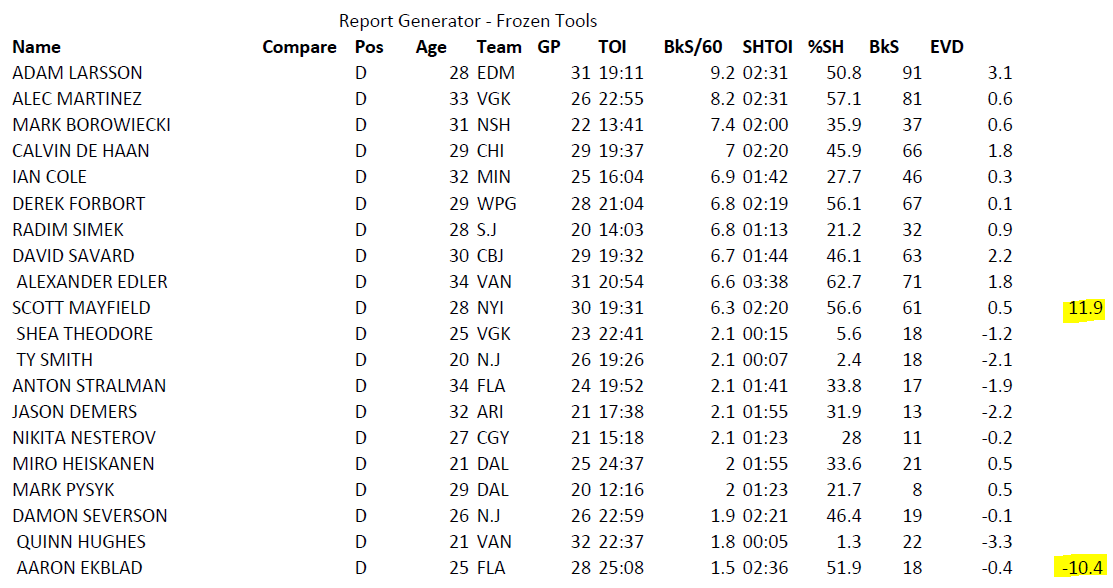 Report Generator - Frozen Tools

| Name | Compare | Pos | Age | Team | GP | TOI | BkS/60 | SHTOI | %SH | BkS | EVD | |
|---|---|---|---|---|---|---|---|---|---|---|---|---|
| ADAM LARSSON | | D | 28 | EDM | 31 | 19:11 | 9.2 | 02:31 | 50.8 | 91 | 3.1 | |
| ALEC MARTINEZ | | D | 33 | VGK | 26 | 22:55 | 8.2 | 02:31 | 57.1 | 81 | 0.6 | |
| MARK BOROWIECKI | | D | 31 | NSH | 22 | 13:41 | 7.4 | 02:00 | 35.9 | 37 | 0.6 | |
| CALVIN DE HAAN | | D | 29 | CHI | 29 | 19:37 | 7 | 02:20 | 45.9 | 66 | 1.8 | |
| IAN COLE | | D | 32 | MIN | 25 | 16:04 | 6.9 | 01:42 | 27.7 | 46 | 0.3 | |
| DEREK FORBORT | | D | 29 | WPG | 28 | 21:04 | 6.8 | 02:19 | 56.1 | 67 | 0.1 | |
| RADIM SIMEK | | D | 28 | S.J | 20 | 14:03 | 6.8 | 01:13 | 21.2 | 32 | 0.9 | |
| DAVID SAVARD | | D | 30 | CBJ | 29 | 19:32 | 6.7 | 01:44 | 46.1 | 63 | 2.2 | |
| ALEXANDER EDLER | | D | 34 | VAN | 31 | 20:54 | 6.6 | 03:38 | 62.7 | 71 | 1.8 | |
| SCOTT MAYFIELD | | D | 28 | NYI | 30 | 19:31 | 6.3 | 02:20 | 56.6 | 61 | 0.5 | 11.9 |
| SHEA THEODORE | | D | 25 | VGK | 23 | 22:41 | 2.1 | 00:15 | 5.6 | 18 | -1.2 | |
| TY SMITH | | D | 20 | N.J | 26 | 19:26 | 2.1 | 00:07 | 2.4 | 18 | -2.1 | |
| ANTON STRALMAN | | D | 34 | FLA | 24 | 19:52 | 2.1 | 01:41 | 33.8 | 17 | -1.9 | |
| JASON DEMERS | | D | 32 | ARI | 21 | 17:38 | 2.1 | 01:55 | 31.9 | 13 | -2.2 | |
| NIKITA NESTEROV | | D | 27 | CGY | 21 | 15:18 | 2.1 | 01:23 | 28 | 11 | -0.2 | |
| MIRO HEISKANEN | | D | 21 | DAL | 25 | 24:37 | 2 | 01:55 | 33.6 | 21 | 0.5 | |
| MARK PYSYK | | D | 29 | DAL | 20 | 12:16 | 2 | 01:23 | 21.7 | 8 | 0.5 | |
| DAMON SEVERSON | | D | 26 | N.J | 26 | 22:59 | 1.9 | 02:21 | 46.4 | 19 | -0.1 | |
| QUINN HUGHES | | D | 21 | VAN | 32 | 22:37 | 1.8 | 00:05 | 1.3 | 22 | -3.3 | |
| AARON EKBLAD | | D | 25 | FLA | 28 | 25:08 | 1.5 | 02:36 | 51.9 | 18 | -0.4 | -10.4 |